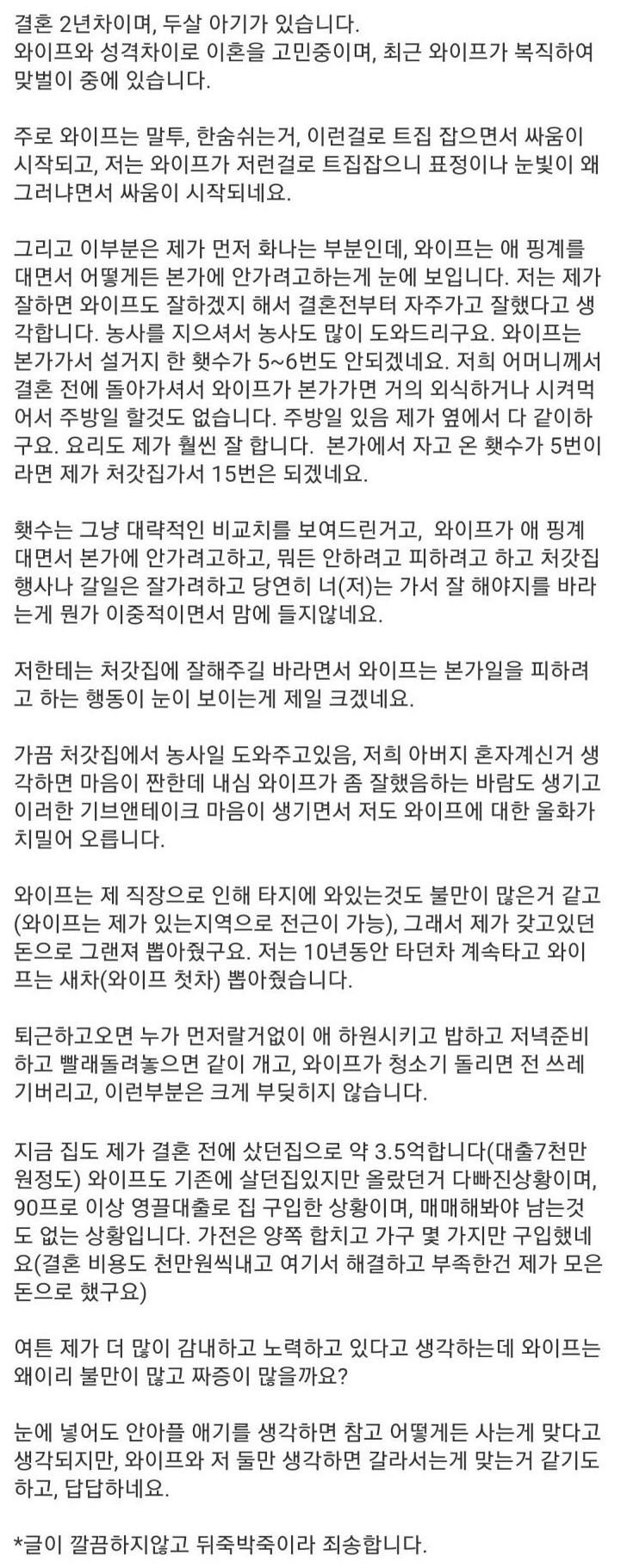 결혼 2년차이며, 두살 아기가 있습니다.
와이프와 성격차이로 이혼을 고민중이며, 최근 와이프가 복직하여 맞벌이 중에 있습니다.

주로 와이프는 말투, 한숨쉬는거, 이런걸로 트집 잡으면서 싸움이 시작되고, 저는 와이프가 저런걸로 트집잡으니 표정이나 눈빛이 왜 그러냐면서 싸움이 시작되네요.

그리고 이부분은 제가 먼저 화나는 부분인데, 와이프는 애 핑계를 대면서 어떻게든 본가에 안가려고하는게 눈에 보입니다. 저는 제가 잘하면 와이프도 잘하겠지 해서 결혼전부터 자주가고 잘했다고 생각합니다. 농사를 지으셔서 농사도 많이 도와드리구요. 와이프는 본가가서 설거지 한 횟수가 5~6번도 안되겠네요. 저희 어머니께서 결혼 전에 돌아가셔서 와이프가 본가가면 거의 외식하거나 시켜먹어서 주방일 할것도 없습니다. 주방일 있음 제가 옆에서 다 같이하구요. 요리도 제가 훨씬 잘 합니다. 본가에서 자고 온 횟수가 5번이라면 제가 처갓집가서 15번은 되겠네요.

횟수는 그냥 대략적인 비교치를 보여드린거고, 와이프가 애 핑계 대면서 본가에 안가려고하고, 뭐든 안하려고 피하려고 하고 처갓집 행사나 갈일은 잘가려하고 당연히 너(저)는 가서 잘 해야지를 바라는게 뭔가 이중적이면서 맘에 들지않네요.

저한테는 처갓집에 잘해주길 바라면서 와이프는 본가일을 피하려고 하는 행동이 눈이 보이는게 제일 크겠네요.

가끔 처갓집에서 농사일 도와주고있음, 저희 아버지 혼자계신거 생각하면 마음이 짠한데 내심 와이프가 좀 잘했음하는 바람도 생기고 이러한 기브앤테이크 마음이 생기면서 저도 와이프에 대한 울화가 치밀어 오릅니다.

와이프는 제 직장으로 인해 타지에 와있는것도 불만이 많은거 같고(와이프는 제가 있는지역으로 전근이 가능), 그래서 제가 갖고있던 돈으로 그랜져 뽑아줬구요. 저는 10년동안 타던차 계속타고 와이프는 새차(와이프 첫차) 뽑아줬습니다.

퇴근하고오면 누가 먼저랄거없이 애 하원시키고 밥하고 저녁준비하고 빨래돌려놓으면 같이 개고, 와이프가 청소기 돌리면 전 쓰레기버리고, 이런부분은 크게 부딪히지 않습니다.

지금 집도 제가 결혼 전에 샀던집으로 약 3.5억합니다(대출7천만원정도) 와이프도 기존에 살던집있지만 올랐던거 다빠진상황이며, 90프로 이상 영끌대출로 집 구입한 상황이며, 매매해봐야 남는것도 없는 상황입니다. 가전은 양쪽 합치고 가구 몇 가지만 구입했네요(결혼 비용도 천만원씩내고 여기서 해결하고 부족한건 제가 모은 돈으로 했구요)

여튼 제가 더 많이 감내하고 노력하고 있다고 생각하는데 와이프는 왜이리 불만이 많고 짜증이 많을까요?

눈에 넣어도 안아플 애기를 생각하면 참고 어떻게든 사는게 맞다고 생각되지만, 와이프와 저 둘만 생각하면 갈라서는게 맞는거 같기도 하고, 답답하네요.

*글이 깔끔하지않고 뒤죽박죽이라 죄송합니다.